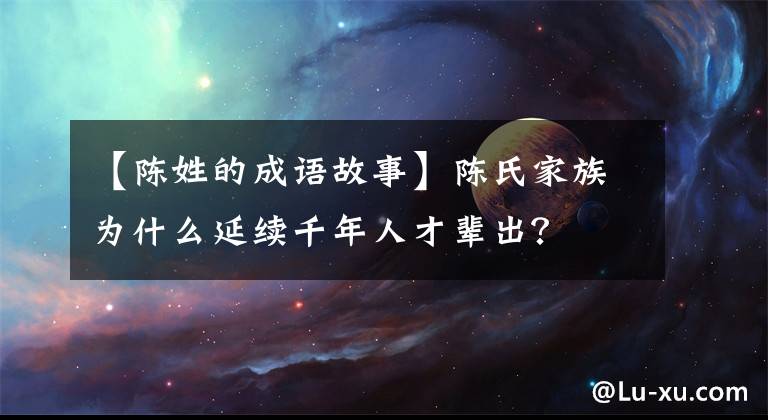 【陈姓的成语故事】陈氏家族为什么延续千年人才辈出？

@Lu-xu.com